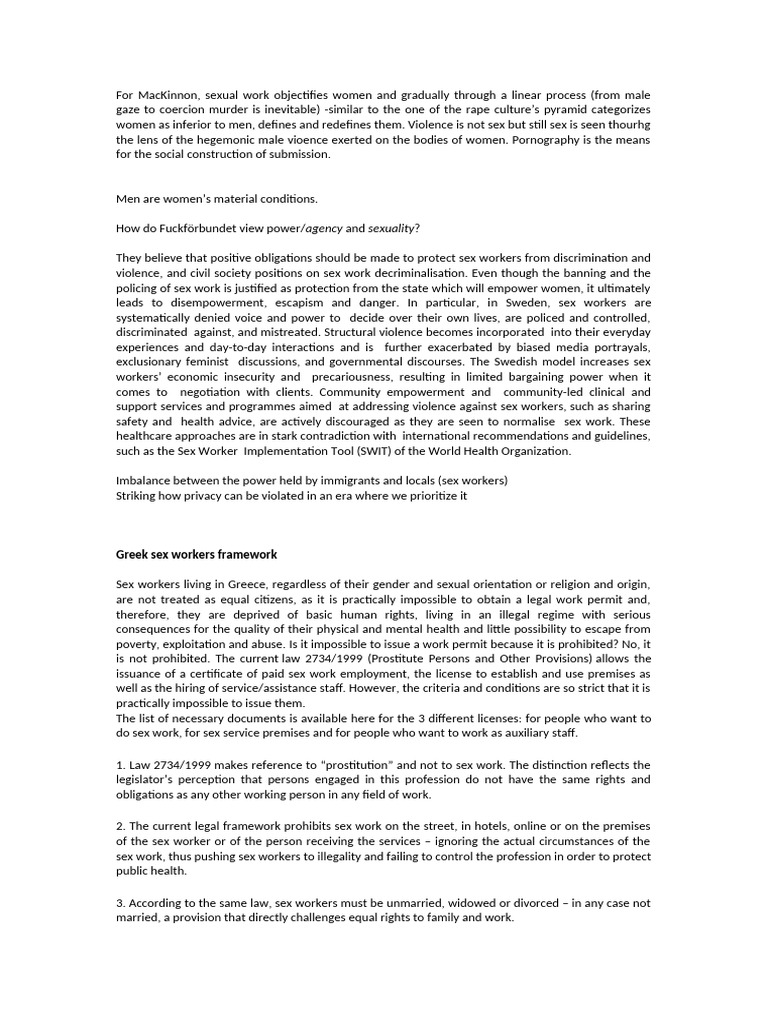 For MacKinnon, sexual work objectifies women and gradually through a linear process (from male gaze to coercion murder is inevitable) -similar to the one of the rape culture's pyramid categorizes women as inferior to men, defines and redefines them. Violence is not sex but still sex is seen thourhg the lens of the hegemonic male vioence exerted on the bodies of women. Pornography is the means for the social construction of submission.

Men are women's material conditions.

How do Fuckförbundet view power/agency and sexuality?

They believe that positive obligations should be made to protect sex workers from discrimination and violence, and civil society positions on sex work decriminalisation. Even though the banning and the policing of sex work is justified as protection from the state which will empower women, it ultimately leads to disempowerment, escapism and danger. In particular, in Sweden, sex workers are systematically denied voice and power to decide over their own lives, are policed and controlled, discriminated against, and mistreated. Structural violence becomes incorporated into their everyday experiences and day-to-day interactions and is further exacerbated by biased media portrayals, exclusionary feminist discussions, and governmental discourses. The Swedish model increases sex workers' economic insecurity and precariousness, resulting in limited bargaining power when it comes to negotiation with clients. Community empowerment and community-led clinical and support services and programmes aimed at addressing violence against sex workers, such as sharing safety and health advice, are actively discouraged as they are seen to normalise sex work. These healthcare approaches are in stark contradiction with international recommendations and guidelines, such as the Sex Worker Implementation Tool (SWIT) of the World Health Organization.

Imbalance between the power held by immigrants and locals (sex workers)
Striking how privacy can be violated in an era where we prioritize it

Greek sex workers framework

Sex workers living in Greece, regardless of their gender and sexual orientation or religion and origin, are not treated as equal citizens, as it is practically impossible to obtain a legal work permit and, therefore, they are deprived of basic human rights, living in an illegal regime with serious consequences for the quality of their physical and mental health and little possibility to escape from poverty, exploitation and abuse. Is it impossible to issue a work permit because it is prohibited? No, it is not prohibited. The current law 2734/1999 (Prostitute Persons and Other Provisions) allows the issuance of a certificate of paid sex work employment, the license to establish and use premises as well as the hiring of service/assistance staff. However, the criteria and conditions are so strict that it is practically impossible to issue them.
The list of necessary documents is available here for the 3 different licenses: for people who want to do sex work, for sex service premises and for people who want to work as auxiliary staff.

1. Law 2734/1999 makes reference to "prostitution" and not to sex work. The distinction reflects the legislator's perception that persons engaged in this profession do not have the same rights and obligations as any other working person in any field of work.

2. The current legal framework prohibits sex work on the street, in hotels, online or on the premises of the sex worker or of the person receiving the services – ignoring the actual circumstances of the sex work, thus pushing sex workers to illegality and failing to control the profession in order to protect public health.

3. According to the same law, sex workers must be unmarried, widowed or divorced – in any case not married, a provision that directly challenges equal rights to family and work.